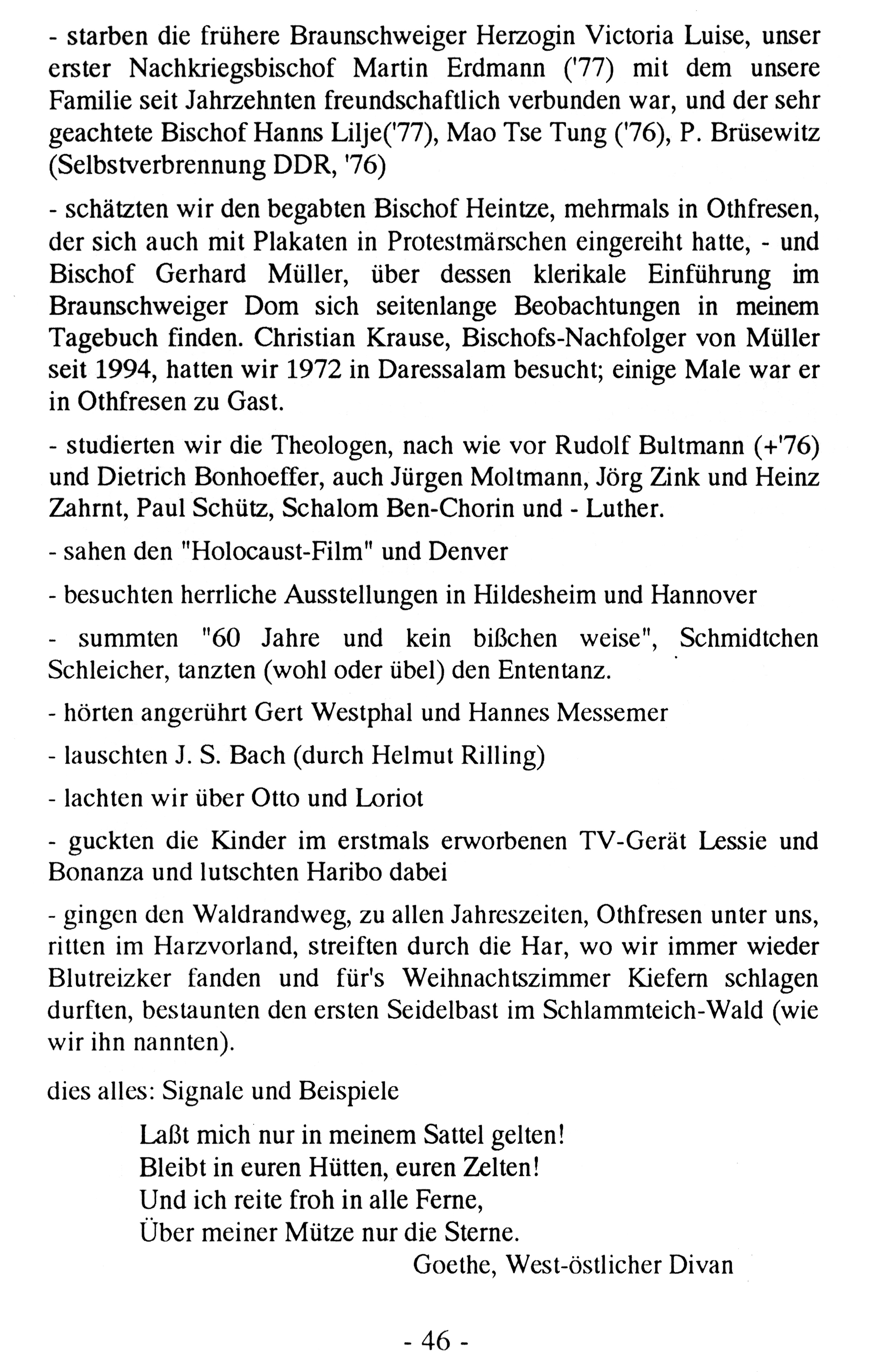 - starben die frühere Braunschweiger Herzogin Victoria Luise, unser erster Nachkriegsbischof Martin Erdmann ('77) mit dem unsere Familie seit Jahrzehnten freundschaftlich verbunden war, und der sehr geachtete Bischof Hanns Lilje('77), Mao Tse Tung ('76), P. Brüsewitz (Selbstverbrennung DDR, '76)

- schätzten wir den begabten Bischof Heintze, mehrmals in Othfresen, der sich auch mit Plakaten in Protestmärschen eingereiht hatte, - und Bischof Gerhard Müller, über dessen klerikale Einführung im Braunschweiger Dom sich seitenlange Beobachtungen in meinem Tagebuch finden. Christian Krause, Bischofs-Nachfolger von Müller seit 1994, hatten wir 1972 in Daressalam besucht; einige Male war er in Othfresen zu Gast.

- studierten wir die Theologen, nach wie vor Rudolf Bultmann (+'76) und Dietrich Bonhoeffer, auch Jürgen Moltmann, Jörg Zink und Heinz Zahrnt, Paul Schütz, Schalom Ben-Chorin und - Luther.

- sahen den "Holocaust-Film" und Denver

- besuchten herrliche Ausstellungen in Hildesheim und Hannover

- summten "60 Jahre und kein bißchen weise", Schmidtchen Schleicher, tanzten (wohl oder übel) den Ententanz.

- hörten angerührt Gert Westphal und Hannes Messemer

- lauschten J. S. Bach (durch Helmut Rilling)

- lachten wir über Otto und Loriot

- guckten die Kinder im erstmals erworbenen TV-Gerät Lessie und Bonanza und lutschten Haribo dabei

- gingen den Waldrandweg, zu allen Jahreszeiten, Othfresen unter uns, ritten im Harzvorland, streiften durch die Har, wo wir immer wieder Blutreizker fanden und für's Weihnachtszimmer Kiefern schlagen durften, bestaunten den ersten Seidelbast im Schlammteich-Wald (wie wir ihn nannten).

dies alles: Signale und Beispiele

Laßt mich nur in meinem Sattel gelten!
Bleibt in euren Hütten, euren Zelten!
Und ich reite froh in alle Ferne,
Über meiner Mütze nur die Sterne.
Goethe, West-östlicher Divan

- 46 -